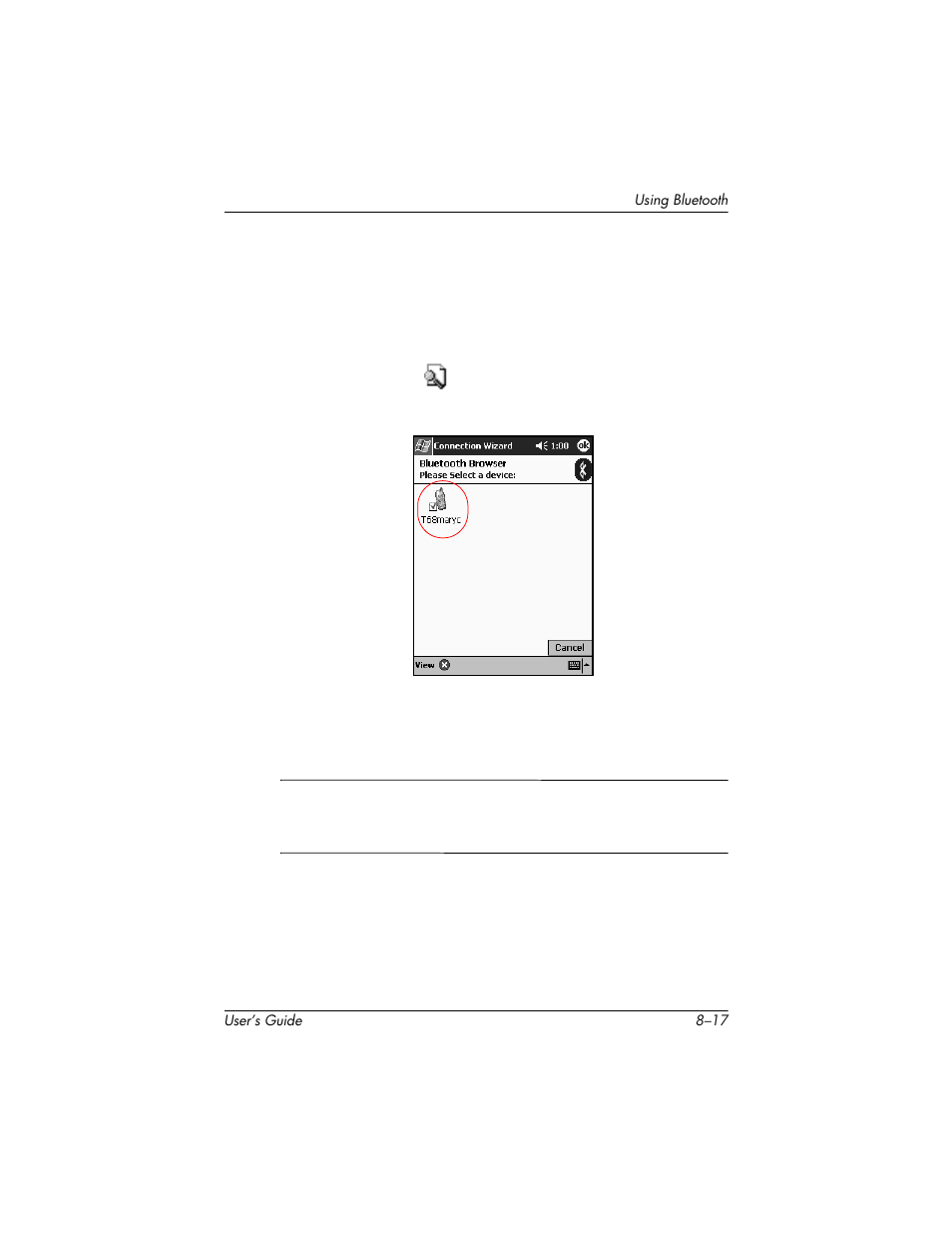 Using Bluetooth

Connection Wizard 1:00 ok

Bluetooth Browser
Please Select a device:

T68maryc

Cancel

View

User's Guide 8–17